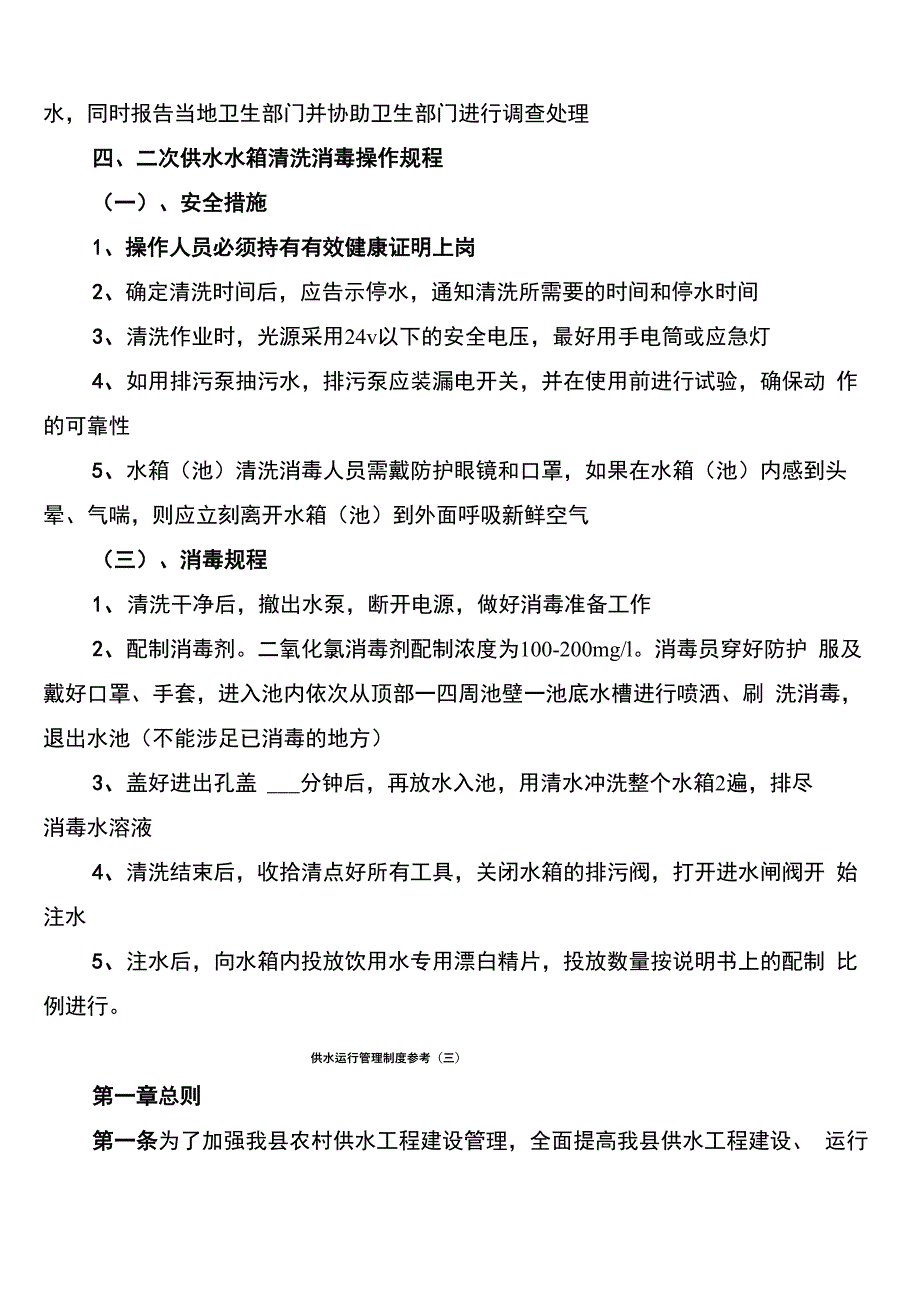 水，同时报告当地卫生部门并协助卫生部门进行调查处理

四、二次供水水箱清洗消毒操作规程

（一）、安全措施

1、操作人员必须持有有效健康证明上岗

2、确定清洗时间后，应告示停水，通知清洗所需要的时间和停水时间

3、清洗作业时，光源采用24v以下的安全电压，最好用手电筒或应急灯

4、如用排污泵抽污水，排污泵应装漏电开关，并在使用前进行试验，确保动 作的可靠性

5、水箱（池）清洗消毒人员需戴防护眼镜和口罩，如果在水箱（池）内感到头晕、气喘，则应立刻离开水箱（池）到外面呼吸新鲜空气

（三）、消毒规程

1、清洗干净后，撤出水泵，断开电源，做好消毒准备工作

2、配制消毒剂。二氧化氯消毒剂配制浓度为100-200mg/l。消毒员穿好防护 服及戴好口罩、手套，进入池内依次从顶部一四周池壁一池底水槽进行喷洒、刷 洗消毒，退出水池（不能涉足已消毒的地方）

3、盖好进出孔盖 ___分钟后，再放水入池，用清水冲洗整个水箱2遍，排尽消毒水溶液

4、清洗结束后，收拾清点好所有工具，关闭水箱的排污阀，打开进水闸阀开 始注水

5、注水后，向水箱内投放饮用水专用漂白精片，投放数量按说明书上的配制 比例进行。

供水运行管理制度参考（三）

第一章总则

第一条为了加强我县农村供水工程建设管理，全面提高我县供水工程建设、 运行